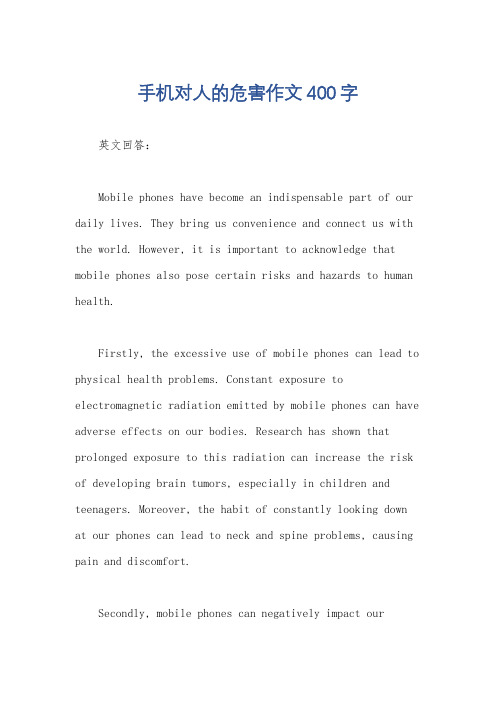 手机对人的危害作文400字

英文回答：

Mobile phones have become an indispensable part of our daily lives. They bring us convenience and connect us with the world. However, it is important to acknowledge that mobile phones also pose certain risks and hazards to human health.

Firstly, the excessive use of mobile phones can lead to physical health problems. Constant exposure to electromagnetic radiation emitted by mobile phones can have adverse effects on our bodies. Research has shown that prolonged exposure to this radiation can increase the risk of developing brain tumors, especially in children and teenagers. Moreover, the habit of constantly looking down at our phones can lead to neck and spine problems, causing pain and discomfort.

Secondly, mobile phones can negatively impact our